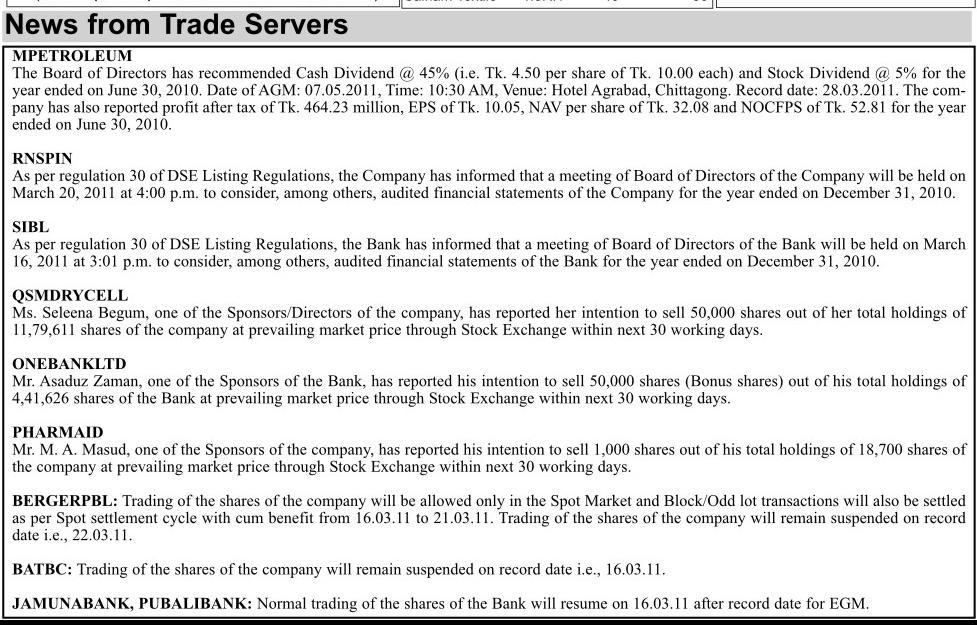 News from Trade Servers

MPETROLEUM
The Board of Directors has recommended Cash Dividend @ 45% (i.e. Tk. 4.50 per share of Tk. 10.00 each) and Stock Dividend @ 5% for the year ended on June 30, 2010. Date of AGM: 07.05.2011, Time: 10:30 AM, Venue: Hotel Agrabad, Chittagong. Record date: 28.03.2011. The company has also reported profit after tax of Tk. 464.23 million, EPS of Tk. 10.05, NAV per share of Tk. 32.08 and NOCFPS of Tk. 52.81 for the year ended on June 30, 2010.

RNSPIN
As per regulation 30 of DSE Listing Regulations, the Company has informed that a meeting of Board of Directors of the Company will be held on March 20, 2011 at 4:00 p.m. to consider, among others, audited financial statements of the Company for the year ended on December 31, 2010.

SIBL
As per regulation 30 of DSE Listing Regulations, the Bank has informed that a meeting of Board of Directors of the Bank will be held on March 16, 2011 at 3:01 p.m. to consider, among others, audited financial statements of the Bank for the year ended on December 31, 2010.

QSMDRYCELL
Ms. Seleena Begum, one of the Sponsors/Directors of the company, has reported her intention to sell 50,000 shares out of her total holdings of 11,79,611 shares of the company at prevailing market price through Stock Exchange within next 30 working days.

ONEBANKLTD
Mr. Asaduz Zaman, one of the Sponsors of the Bank, has reported his intention to sell 50,000 shares (Bonus shares) out of his total holdings of 4,41,626 shares of the Bank at prevailing market price through Stock Exchange within next 30 working days.

PHARMAID
Mr. M. A. Masud, one of the Sponsors of the company, has reported his intention to sell 1,000 shares out of his total holdings of 18,700 shares of the company at prevailing market price through Stock Exchange within next 30 working days.

BERGERPBL: Trading of the shares of the company will be allowed only in the Spot Market and Block/Odd lot transactions will also be settled as per Spot settlement cycle with cum benefit from 16.03.11 to 21.03.11. Trading of the shares of the company will remain suspended on record date i.e., 22.03.11.

BATBC: Trading of the shares of the company will remain suspended on record date i.e., 16.03.11.

JAMUNABANK, PUBALIBANK: Normal trading of the shares of the Bank will resume on 16.03.11 after record date for EGM.